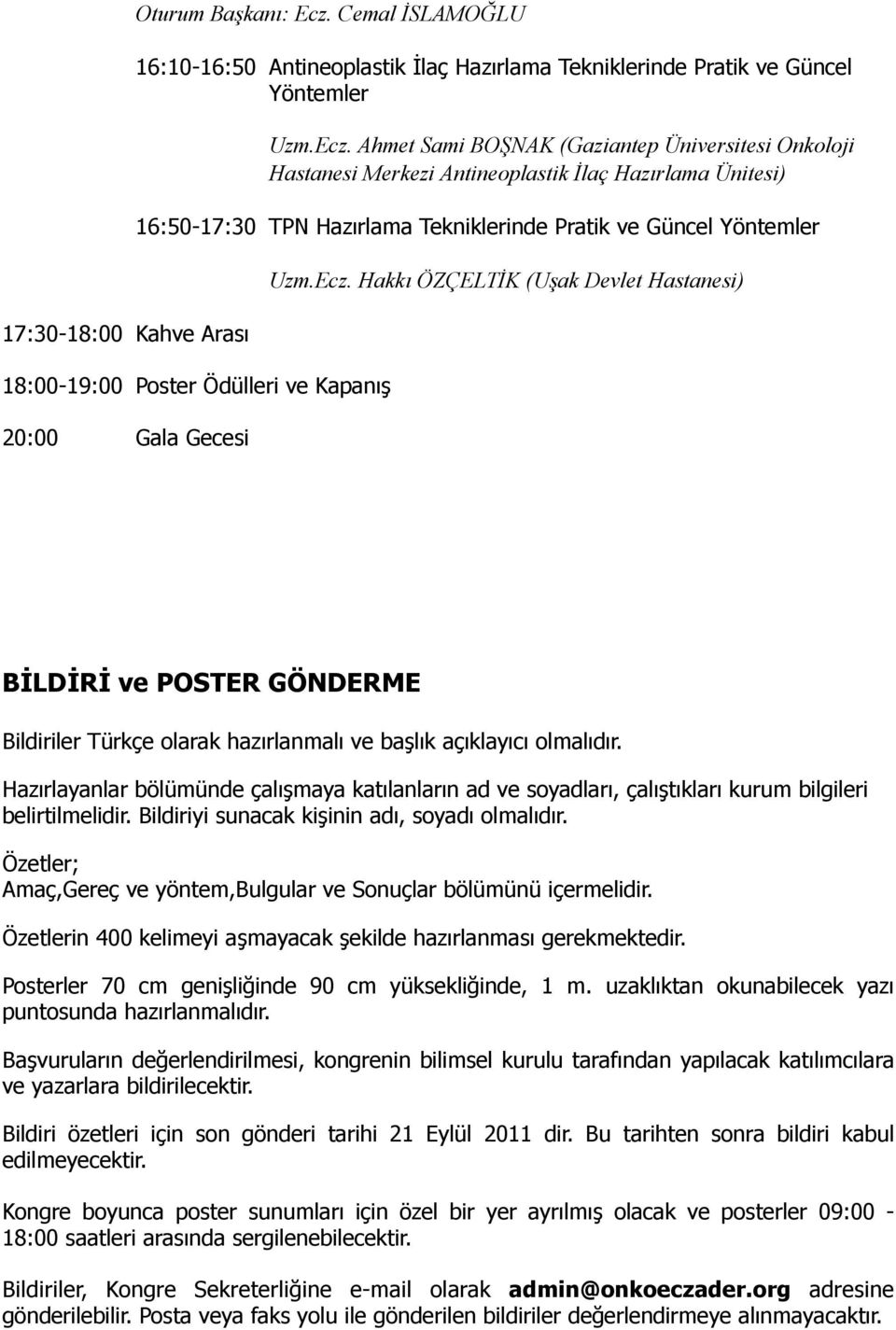 Oturum Başkanı: Ecz. Cemal İSLAMOĞLU

16:10-16:50 Antineoplastik İlaç Hazırlama Tekniklerinde Pratik ve Güncel Yöntemler

Uzm.Ecz. Ahmet Sami BOŞNAK (Gaziantep Üniversitesi Onkoloji Hastanesi Merkezi Antineoplastik İlaç Hazırlama Ünitesi)

16:50-17:30 TPN Hazırlama Tekniklerinde Pratik ve Güncel Yöntemler

Uzm.Ecz. Hakkı ÖZÇELTİK (Uşak Devlet Hastanesi)

17:30-18:00 Kahve Arası

18:00-19:00 Poster Ödülleri ve Kapanış

20:00 Gala Gecesi

BİLDİRİ ve POSTER GÖNDERME

Bildiriler Türkçe olarak hazırlanmalı ve başlık açıklayıcı olmalıdır.

Hazırlayanlar bölümünde çalışmaya katılanların ad ve soyadları, çalıştıkları kurum bilgileri belirtilmelidir. Bildiriyi sunacak kişinin adı, soyadı olmalıdır.

Özetler;
Amaç,Gereç ve yöntem,Bulgular ve Sonuçlar bölümünü içermelidir.

Özetlerin 400 kelimeyi aşmayacak şekilde hazırlanması gerekmektedir.

Posterler 70 cm genişliğinde 90 cm yüksekliğinde, 1 m. uzaklıktan okunabilecek yazı puntosunda hazırlanmalıdır.

Başvuruların değerlendirilmesi, kongrenin bilimsel kurulu tarafından yapılacak katılımcılara ve yazarlara bildirilecektir.

Bildiri özetleri için son gönderi tarihi 21 Eylül 2011 dir. Bu tarihten sonra bildiri kabul edilmeyecektir.

Kongre boyunca poster sunumları için özel bir yer ayrılmış olacak ve posterler 09:00 - 18:00 saatleri arasında sergilenebilecektir.

Bildiriler, Kongre Sekreterliğine e-mail olarak admin@onkoeczader.org adresine gönderilebilir. Posta veya faks yolu ile gönderilen bildiriler değerlendirmeye alınmayacaktır.